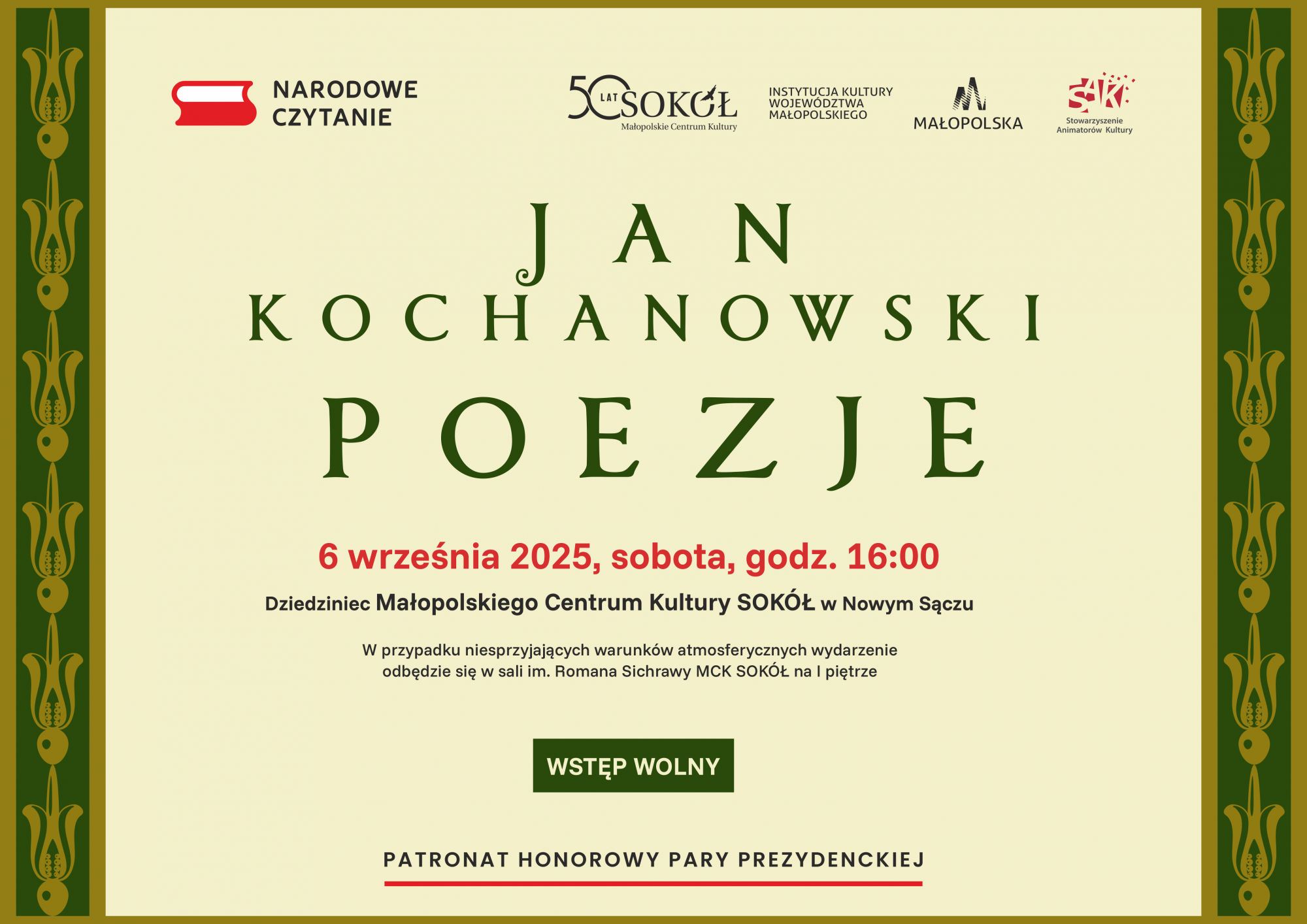 NARODOWE CZYTANIE

50 LAT SOKÓŁ
Małopolskie Centrum Kultury

INSTYTUCJA KULTURY WOJEWÓDZTWA MAŁOPOLSKIEGO

MAŁOPOLSKA

SAK
Stowarzyszenie Animatorów Kultury

JAN KOCHANOWSKI

POEZJE

6 września 2025, sobota, godz. 16:00

Dziedziniec Małopolskiego Centrum Kultury SOKÓŁ w Nowym Sączu

W przypadku niesprzyjających warunków atmosferycznych wydarzenie odbędzie się w sali im. Romana Sichrawy MCK SOKÓŁ na I piętrze

WSTĘP WOLNY

PATRONAT HONOROWY PARY PREZYDENCKIEJ